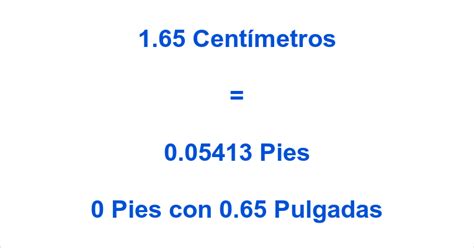 1.65 Centímetros

=

0.05413 Pies

0 Pies con 0.65 Pulgadas